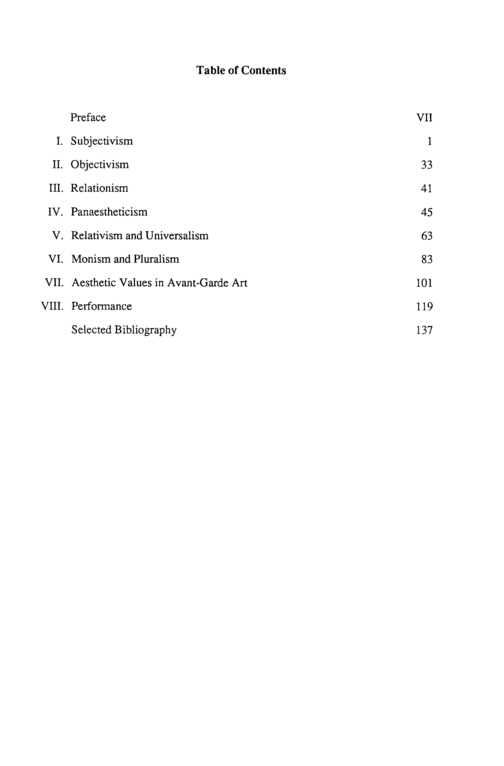 Table of Contents

Preface VII

I. Subjectivism 1

II. Objectivism 33

III. Relationism 41

IV. Panaestheticism 45

V. Relativism and Universalism 63

VI. Monism and Pluralism 83

VII. Aesthetic Values in Avant-Garde Art 101

VIII. Performance 119

Selected Bibliography 137